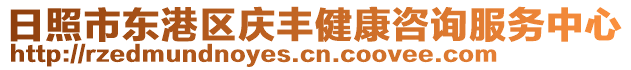 日照市东港区庆丰健康咨询服务中心
http://rzedmundnoyes.cn.coovee.com